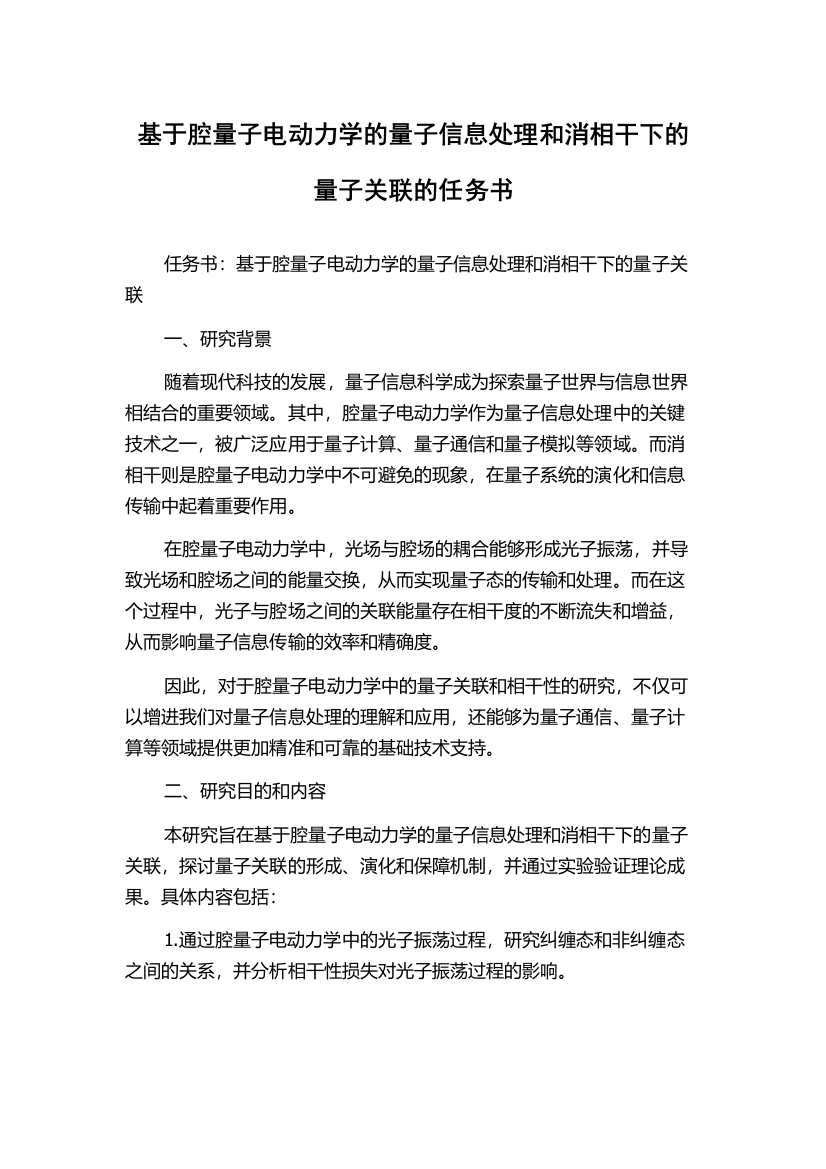 基于腔量子电动力学的量子信息处理和消相干下的量子关联的任务书

任务书：基于腔量子电动力学的量子信息处理和消相干下的量子关联

一、研究背景

随着现代科技的发展，量子信息科学成为探索量子世界与信息世界相结合的重要领域。其中，腔量子电动力学作为量子信息处理中的关键技术之一，被广泛应用于量子计算、量子通信和量子模拟等领域。而消相干则是腔量子电动力学中不可避免的现象，在量子系统的演化和信息传输中起着重要作用。

在腔量子电动力学中，光场与腔场的耦合能够形成光子振荡，并导致光场和腔场之间的能量交换，从而实现量子态的传输和处理。而在这个过程中，光子与腔场之间的关联能量存在相干度的不断流失和增益，从而影响量子信息传输的效率和精确度。

因此，对于腔量子电动力学中的量子关联和相干性的研究，不仅可以增进我们对量子信息处理的理解和应用，还能够为量子通信、量子计算等领域提供更加精准和可靠的基础技术支持。

二、研究目的和内容

本研究旨在基于腔量子电动力学的量子信息处理和消相干下的量子关联，探讨量子关联的形成、演化和保障机制，并通过实验验证理论成果。具体内容包括：

1.通过腔量子电动力学中的光子振荡过程，研究纠缠态和非纠缠态之间的关系，并分析相干性损失对光子振荡过程的影响。